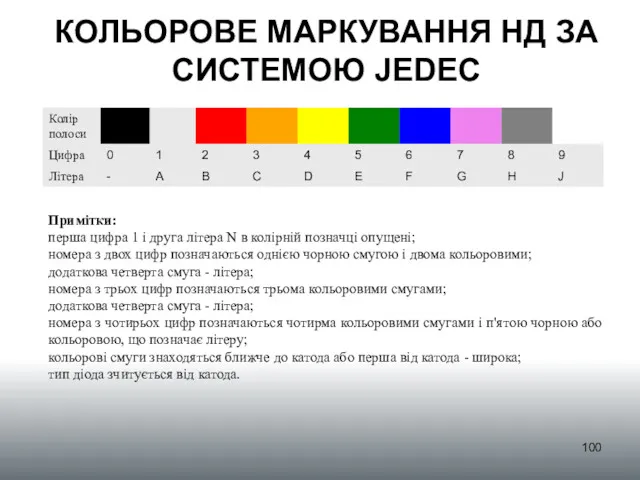 КОЛЬОРОВЕ МАРКУВАННЯ НД ЗА СИСТЕМОЮ JEDEC

| Колір полоси | | | | | | | | | | |
|---|---|---|---|---|---|---|---|---|---|---|
| Цифра | 0 | 1 | 2 | 3 | 4 | 5 | 6 | 7 | 8 | 9 |
| Літера | - | A | B | C | D | E | F | G | H | J |

Примітки:
перша цифра 1 і друга літера N в колірній позначці опущені;
номера з двох цифр позначаються однією чорною смугою і двома кольоровими;
додаткова четверта смуга - літера;
номера з трьох цифр позначаються трьома кольоровими смугами;
додаткова четверта смуга - літера;
номера з чотирьох цифр позначаються чотирма кольоровими смугами і п'ятою чорною або кольоровою, що позначає літеру;
кольорові смуги знаходяться ближче до катода або перша від катода - широка;
тип діода зчитується від катода.

100